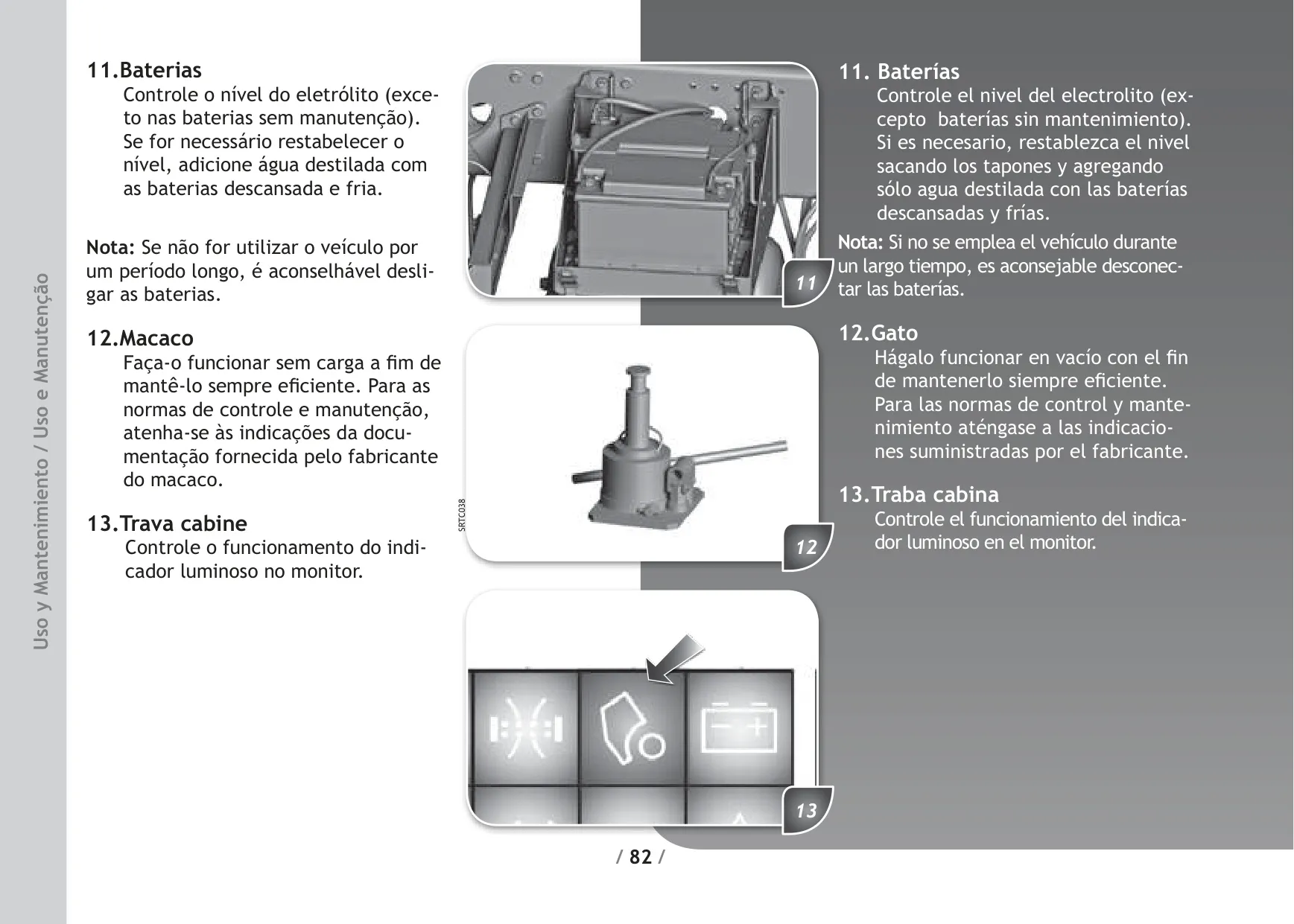 Uso y Mantenimiento / Uso e Manutenção

11.Baterias
Controle o nível do eletrólito (exceto nas baterias sem manutenção). Se for necessário restabelecer o nível, adicione água destilada com as baterias descansada e fria.

Nota: Se não for utilizar o veículo por um período longo, é aconselhável desligar as baterias.

12.Macaco
Faça-o funcionar sem carga a fim de mantê-lo sempre eficiente. Para as normas de controle e manutenção, atenha-se às indicações da documentação fornecida pelo fabricante do macaco.

13.Trava cabine
Controle o funcionamento do indicador luminoso no monitor.

11

SRTC038

12

13

11. Baterías
Controle el nivel del electrolito (excepto baterías sin mantenimiento). Si es necesario, restablezca el nivel sacando los tapones y agregando sólo agua destilada con las baterías descansadas y frías.

Nota: Si no se emplea el vehículo durante un largo tiempo, es aconsejable desconectar las baterías.

12.Gato
Hágalo funcionar en vacío con el fin de mantenerlo siempre eficiente. Para las normas de control y mantenimiento aténgase a las indicaciones suministradas por el fabricante.

13.Traba cabina
Controle el funcionamiento del indicador luminoso en el monitor.

/ 82 /